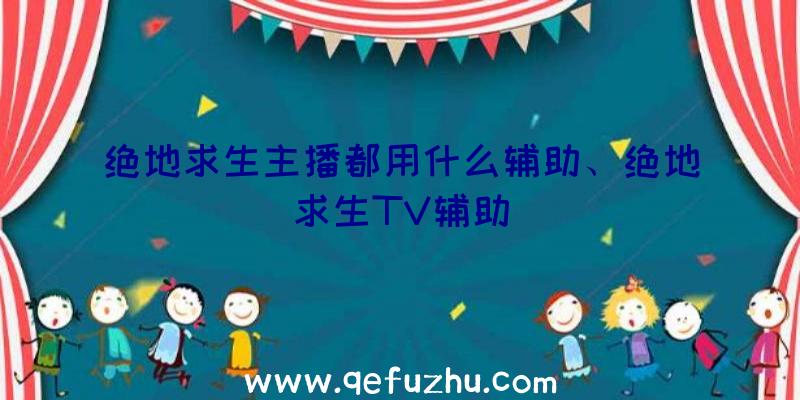 绝地求生主播都用什么辅助、绝地求生TV辅助

www.qefuzhu.com